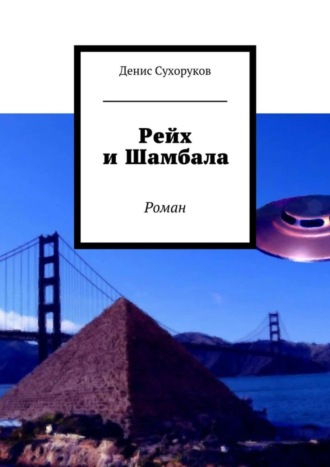 Денис Сухоруков

Рейх и Шамбала

Роман